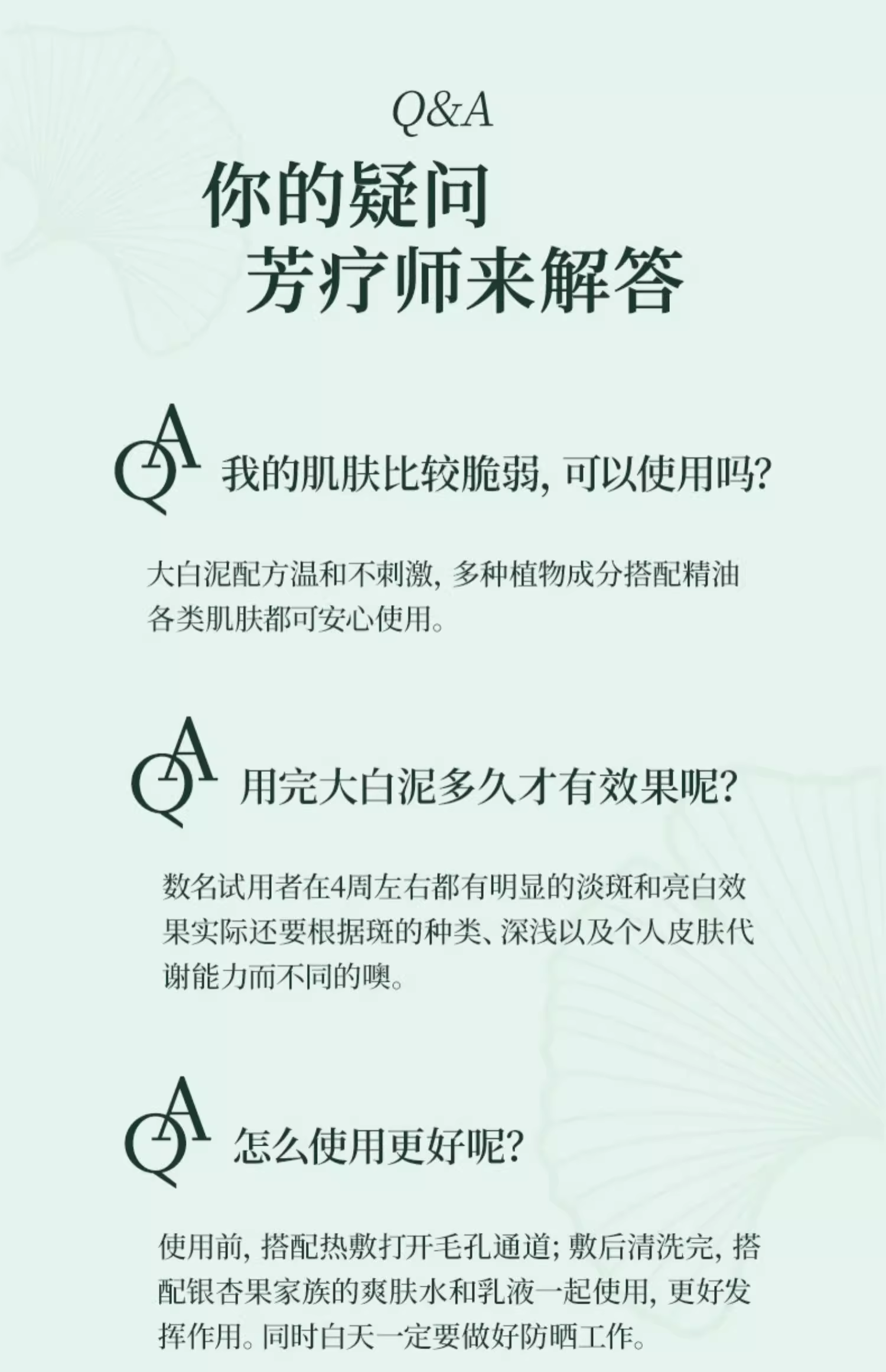 Q&A

你的疑问
芳疗师来解答

QA 我的肌肤比较脆弱，可以使用吗？

大白泥配方温和不刺激，多种植物成分搭配精油各类肌肤都可安心使用。

QA 用完大白泥多久才有效果呢？

数名试用者在4周左右都有明显的淡斑和亮白效果实际还要根据斑的种类、深浅以及个人皮肤代谢能力而不同的噢。

QA 怎么使用更好呢？

使用前，搭配热敷打开毛孔通道；敷后清洗完，搭配银杏果家族的爽肤水和乳液一起使用，更好发挥作用。同时白天一定要做好防晒工作。